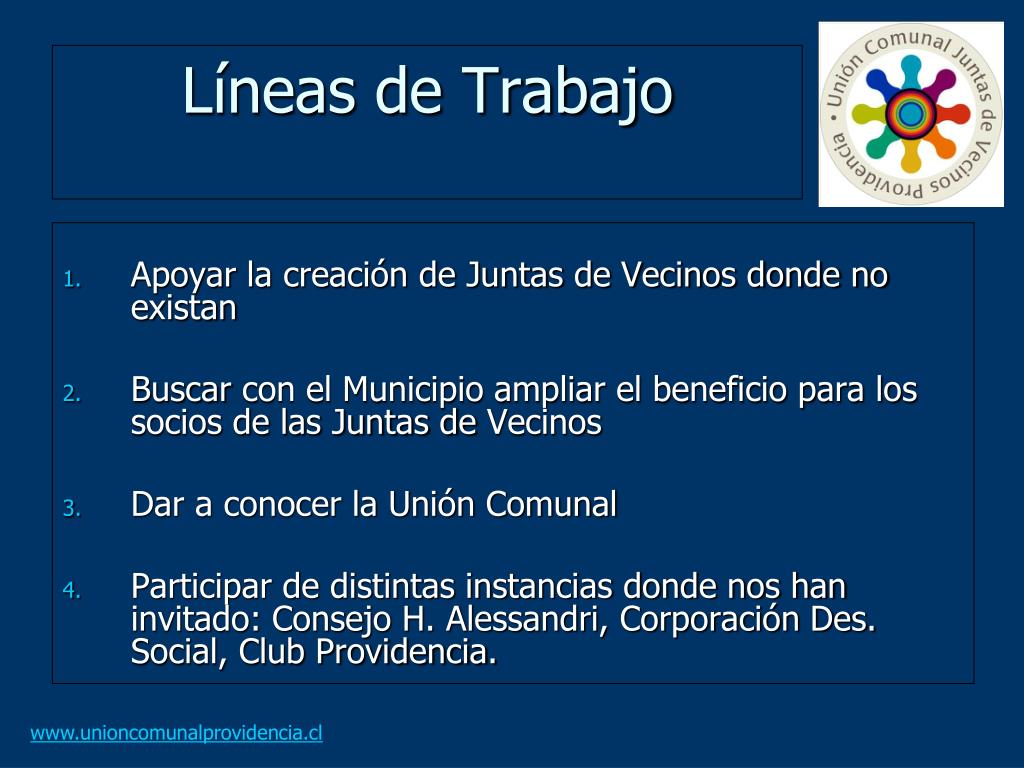 Líneas de Trabajo

Unión Comunal Juntas de Vecinos Providencia

1. Apoyar la creación de Juntas de Vecinos donde no existan

2. Buscar con el Municipio ampliar el beneficio para los socios de las Juntas de Vecinos

3. Dar a conocer la Unión Comunal

4. Participar de distintas instancias donde nos han invitado: Consejo H. Alessandri, Corporación Des. Social, Club Providencia.

www.unioncomunalprovidencia.cl